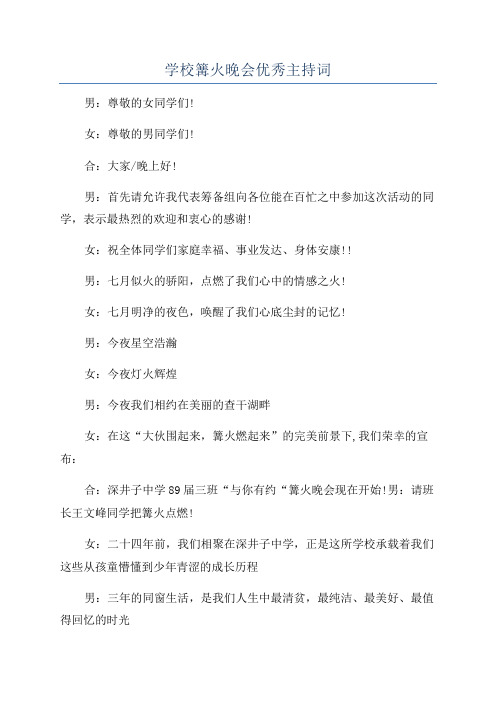 学校篝火晚会优秀主持词

男：尊敬的女同学们!

女：尊敬的男同学们!

合：大家/晚上好!

男：首先请允许我代表筹备组向各位能在百忙之中参加这次活动的同学，表示最热烈的欢迎和衷心的感谢!

女：祝全体同学们家庭幸福、事业发达、身体安康!!

男：七月似火的骄阳，点燃了我们心中的情感之火!

女：七月明净的夜色，唤醒了我们心底尘封的记忆!

男：今夜星空浩瀚

女：今夜灯火辉煌

男：今夜我们相约在美丽的查干湖畔

女：在这“大伙围起来，篝火燃起来”的完美前景下,我们荣幸的宣布：

合：深井子中学89届三班“与你有约“篝火晚会现在开始!男：请班长王文峰同学把篝火点燃!

女：二十四年前，我们相聚在深井子中学，正是这所学校承载着我们这些从孩童懵懂到少年青涩的成长历程

男：三年的同窗生活，是我们人生中最清贫，最纯洁、最美好、最值得回忆的时光